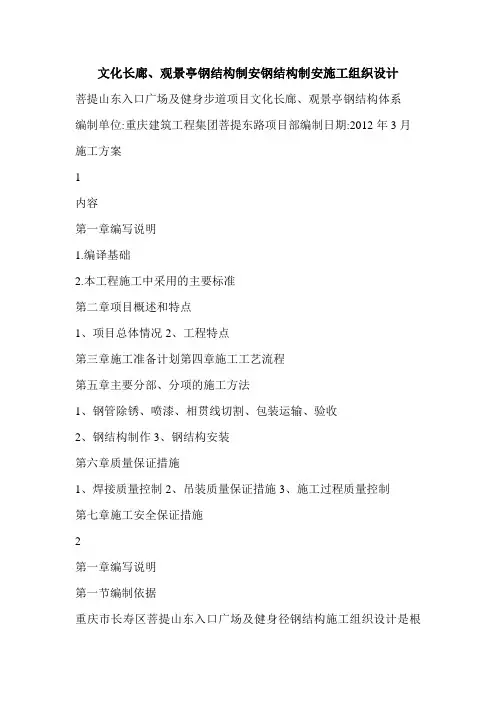 文化长廊、观景亭钢结构制安钢结构制安施工组织设计

菩提山东入口广场及健身步道项目文化长廊、观景亭钢结构体系

编制单位:重庆建筑工程集团菩提东路项目部编制日期:2012 年 3 月

施工方案

1

内容

第一章编写说明

1.编译基础

2.本工程施工中采用的主要标准

第二章项目概述和特点

1、项目总体情况 2、工程特点

第三章施工准备计划第四章施工工艺流程

第五章主要分部、分项的施工方法

1、钢管除锈、喷漆、相贯线切割、包装运输、验收

2、钢结构制作 3、钢结构安装

第六章质量保证措施

1、焊接质量控制 2、吊装质量保证措施 3、施工过程质量控制

第七章施工安全保证措施

2

第一章编写说明

第一节编制依据

重庆市长寿区菩提山东入口广场及健身径钢结构施工组织设计是根